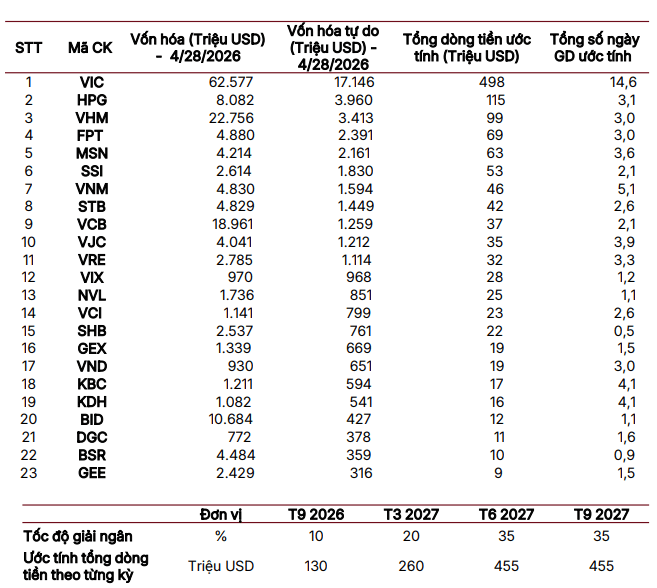 | STT | Mã CK | Vốn hóa (Triệu USD) - 4/28/2026 | Vốn hóa tự do (Triệu USD) - 4/28/2026 | Tổng dòng tiền ước tính (Triệu USD) | Tổng số ngày GD ước tính |
|---|---|---|---|---|---|
| 1 | VIC | 62.577 | 17.146 | 498 | 14,6 |
| 2 | HPG | 8.082 | 3.960 | 115 | 3,1 |
| 3 | VHM | 22.756 | 3.413 | 99 | 3,0 |
| 4 | FPT | 4.880 | 2.391 | 69 | 3,0 |
| 5 | MSN | 4.214 | 2.161 | 63 | 3,6 |
| 6 | SSI | 2.614 | 1.830 | 53 | 2,1 |
| 7 | VNM | 4.830 | 1.594 | 46 | 5,1 |
| 8 | STB | 4.829 | 1.449 | 42 | 2,6 |
| 9 | VCB | 18.961 | 1.259 | 37 | 2,1 |
| 10 | VJC | 4.041 | 1.212 | 35 | 3,9 |
| 11 | VRE | 2.785 | 1.114 | 32 | 3,3 |
| 12 | VIX | 970 | 968 | 28 | 1,2 |
| 13 | NVL | 1.736 | 851 | 25 | 1,1 |
| 14 | VCI | 1.141 | 799 | 23 | 2,6 |
| 15 | SHB | 2.537 | 761 | 22 | 0,5 |
| 16 | GEX | 1.339 | 669 | 19 | 1,5 |
| 17 | VND | 930 | 651 | 19 | 3,0 |
| 18 | KBC | 1.211 | 594 | 17 | 4,1 |
| 19 | KDH | 1.082 | 541 | 16 | 4,1 |
| 20 | BID | 10.684 | 427 | 12 | 1,1 |
| 21 | DGC | 772 | 378 | 11 | 1,6 |
| 22 | BSR | 4.484 | 359 | 10 | 0,9 |
| 23 | GEE | 2.429 | 316 | 9 | 1,5 |

|  | Đơn vị | T9 2026 | T3 2027 | T6 2027 | T9 2027 |
|---|---|---|---|---|---|
| Tốc độ giải ngân | % | 10 | 20 | 35 | 35 |
| Ước tính tổng dòng tiền theo từng kỳ | Triệu USD | 130 | 260 | 455 | 455 |